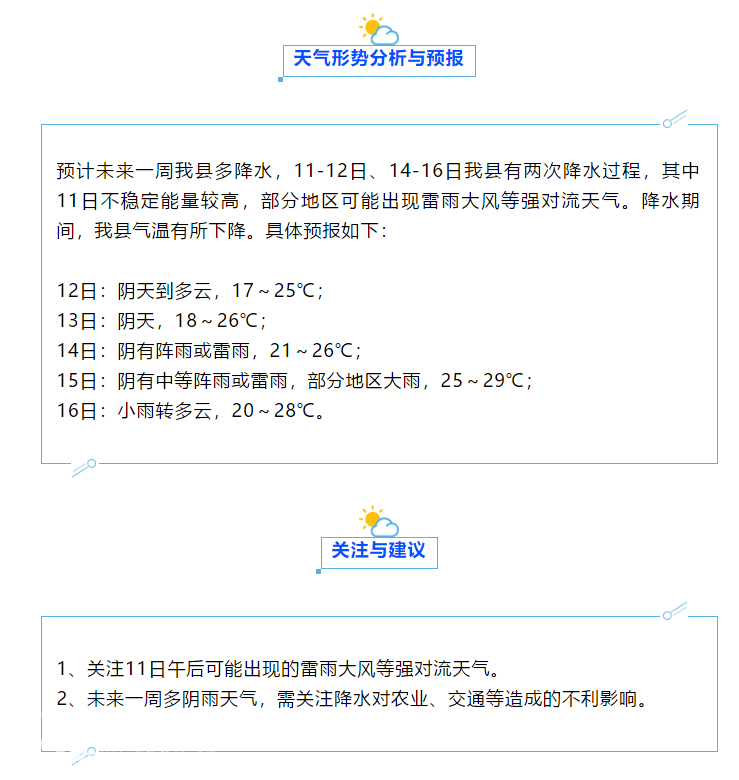 天气形势分析与预报

预计未来一周我县多降水，11-12日、14-16日我县有两次降水过程，其中11日不稳定能量较高，部分地区可能出现雷雨大风等强对流天气。降水期间，我县气温有所下降。具体预报如下：

12日：阴天到多云，17～25℃；
13日：阴天，18～26℃；
14日：阴有阵雨或雷雨，21～26℃；
15日：阴有中等阵雨或雷雨，部分地区大雨，25～29℃；
16日：小雨转多云，20～28℃。

关注与建议

1、关注11日午后可能出现的雷雨大风等强对流天气。
2、未来一周多阴雨天气，需关注降水对农业、交通等造成的不利影响。